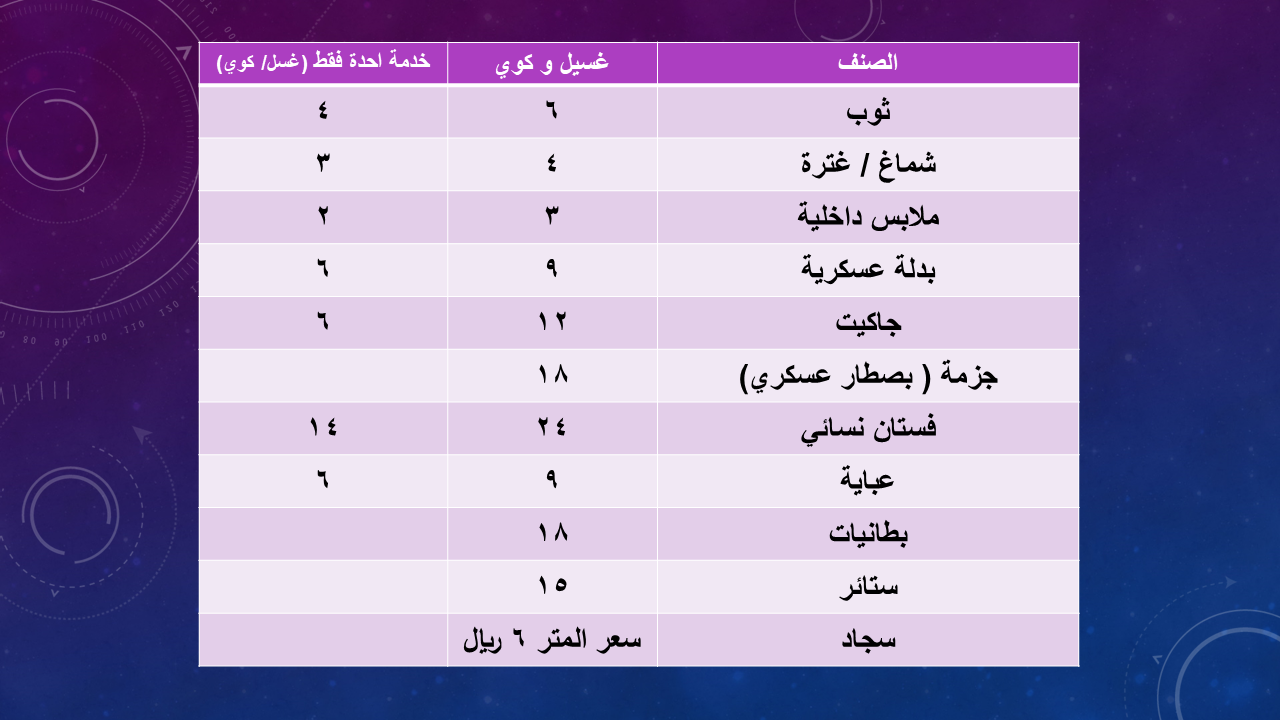 | الصنف | غسيل و كوي | خدمة احدة فقط (غسل/ كوي) |
|---|---|---|
| ثوب | ٦ | ٤ |
| شماغ / غترة | ٤ | ٣ |
| ملابس داخلية | ٣ | ٢ |
| بدلة عسكرية | ٩ | ٦ |
| جاكيت | ١٢ | ٦ |
| جزمة ( بصطار عسكري) | ١٨ | |
| فستان نسائي | ٢٤ | ١٤ |
| عباية | ٩ | ٦ |
| بطانيات | ١٨ | |
| ستائر | ١٥ | |
| سجاد | سعر المتر ٦ ريال | |